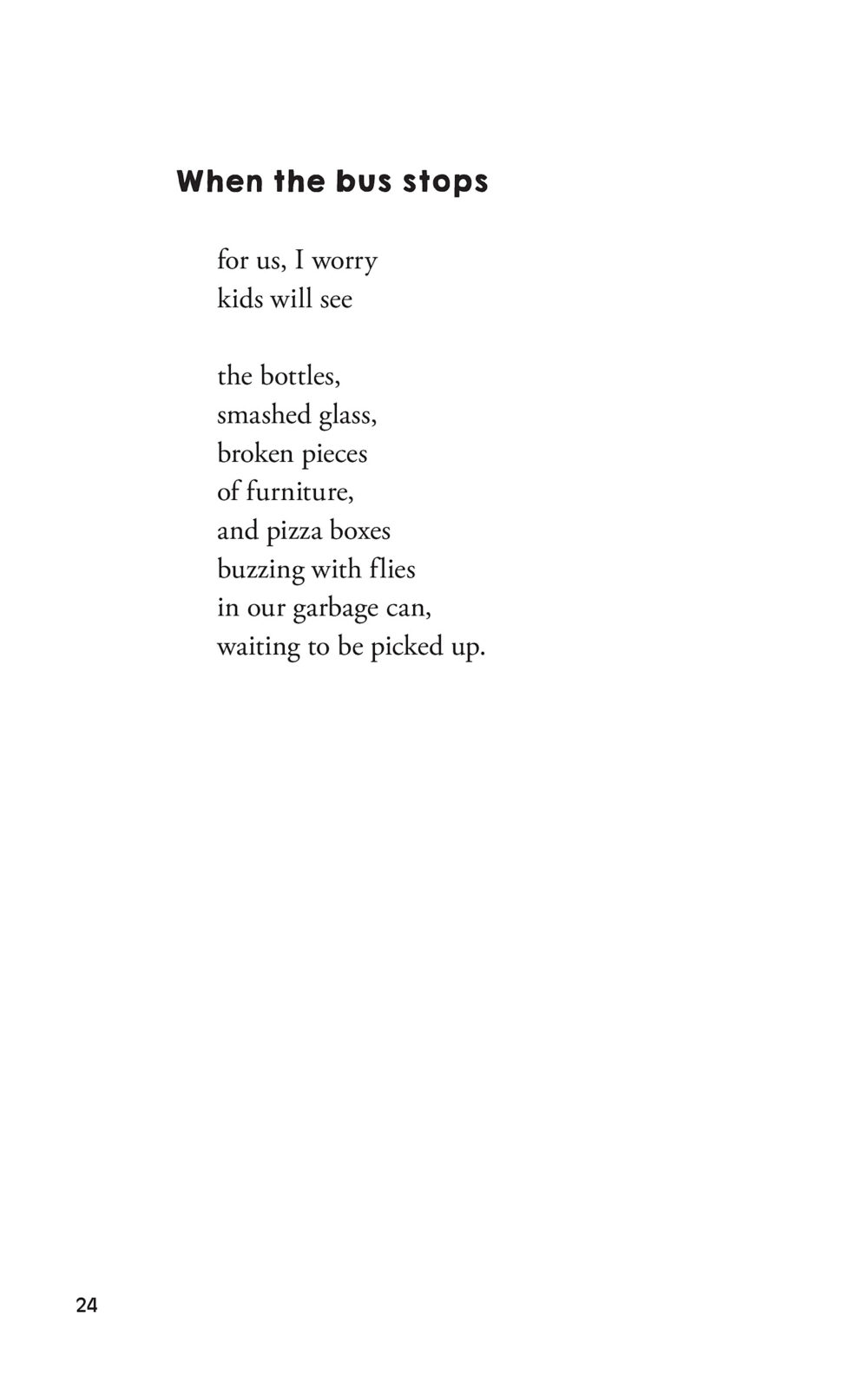 When the bus stops

for us, I worry
kids will see

the bottles,
smashed glass,
broken pieces
of furniture,
and pizza boxes
buzzing with flies
in our garbage can,
waiting to be picked up.

24